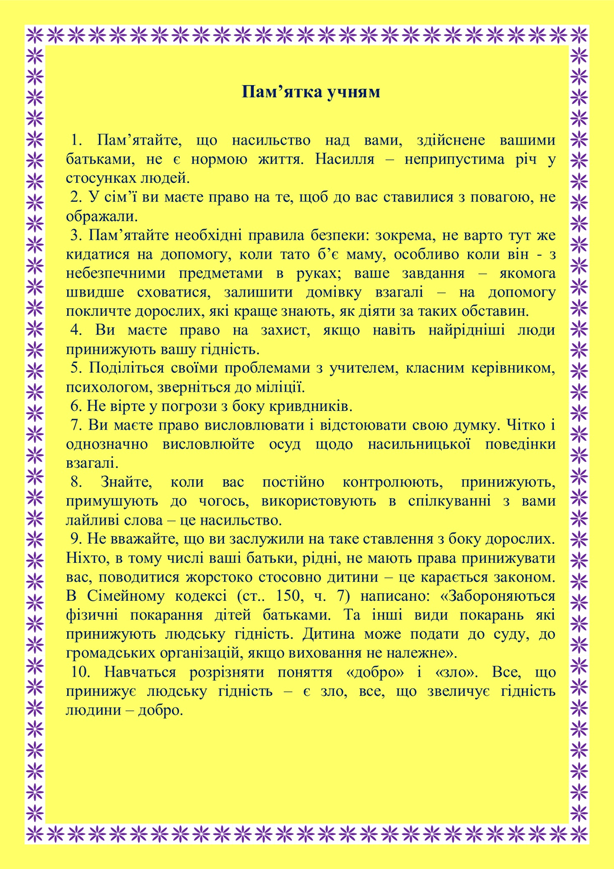 Пам’ятка учням

1. Пам’ятайте, що насильство над вами, здійснене вашими батьками, не є нормою життя. Насилля – неприпустима річ у стосунках людей.
2. У сім’ї ви маєте право на те, щоб до вас ставилися з повагою, не ображали.
3. Пам’ятайте необхідні правила безпеки: зокрема, не варто тут же кидатися на допомогу, коли тато б’є маму, особливо коли він - з небезпечними предметами в руках; ваше завдання – якомога швидше сховатися, залишити домівку взагалі – на допомогу покличте дорослих, які краще знають, як діяти за таких обставин.
4. Ви маєте право на захист, якщо навіть найрідніші люди принижують вашу гідність.
5. Поділіться своїми проблемами з учителем, класним керівником, психологом, зверніться до міліції.
6. Не вірте у погрози з боку кривдників.
7. Ви маєте право висловлювати і відстоювати свою думку. Чітко і однозначно висловлюйте осуд щодо насильницької поведінки взагалі.
8. Знайте, коли вас постійно контролюють, принижують, примушують до чогось, використовують в спілкуванні з вами лайливі слова – це насильство.
9. Не вважайте, що ви заслужили на таке ставлення з боку дорослих. Ніхто, в тому числі ваші батьки, рідні, не мають права принижувати вас, поводитися жорстоко стосовно дитини – це карається законом. В Сімейному кодексі (ст.. 150, ч. 7) написано: «Забороняються фізичні покарання дітей батьками. Та інші види покарань які принижують людську гідність. Дитина може подати до суду, до громадських організацій, якщо виховання не належне».
10. Навчаться розрізняти поняття «добро» і «зло». Все, що принижує людську гідність – є зло, все, що звеличує гідність людини – добро.